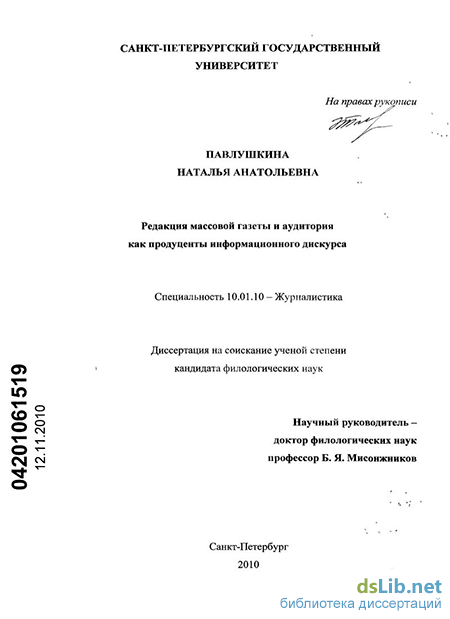 САНКТ-ПЕТЕРБУРГСКИЙ ГОСУДАРСТВЕННЫЙ УНИВЕРСИТЕТ

На правах рукописи

ПАВЛУШКИНА
НАТАЛЬЯ АНАТОЛЬЕВНА

Редакция массовой газеты и аудитория как продуценты информационного дискурса

Специальность 10.01.10 – Журналистика

Диссертация на соискание ученой степени кандидата филологических наук

Научный руководитель –
доктор филологических наук
профессор Б. Я. Мисонжников

04201061519
12.11.2010

Санкт-Петербург
2010

dsLib.net
библиотека диссертаций